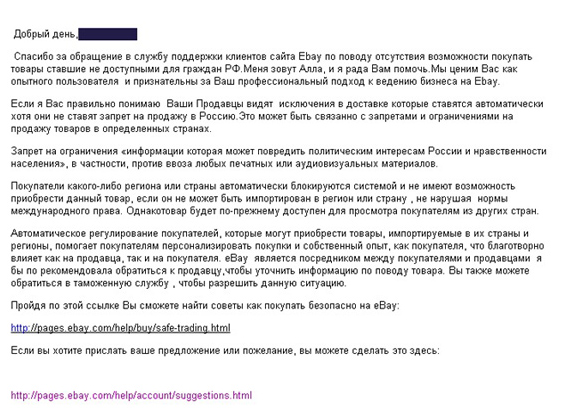 Добрый день,

Спасибо за обращение в службу поддержки клиентов сайта Ebay по поводу отсутствия возможности покупать товары ставшие не доступными для граждан РФ.Меня зовут Алла, и я рада Вам помочь.Мы ценим Вас как опытного пользователя и признательны за Ваш профессиональный подход к ведению бизнеса на Ebay.

Если я Вас правильно понимаю Ваши Продавцы видят исключения в доставке которые ставятся автоматически хотя они не ставят запрет на продажу в Россию.Это может быть связанно с запретами и ограничениями на продажу товаров в определенных странах.

Запрет на ограничения «информации которая может повредить политическим интересам России и нравственности населения», в частности, против ввоза любых печатных или аудиовизуальных материалов.

Покупатели какого-либо региона или страны автоматически блокируются системой и не имеют возможность приобрести данный товар, если он не может быть импортирован в регион или страну , не нарушая нормы международного права. Однакотовар будет по-прежнему доступен для просмотра покупателям из других стран.

Автоматическое регулирование покупателей, которые могут приобрести товары, импортируемые в их страны и регионы, помогает покупателям персонализировать покупки и собственный опыт, как покупателя, что благотворно влияет как на продавца, так и на покупателя. eBay является посредником между покупателями и продавцами я бы по рекомендовала обратиться к продавцу,чтобы уточнить информацию по поводу товара. Вы также можете обратиться в таможенную службу , чтобы разрешить данную ситуацию.

Пройдя по этой ссылке Вы сможете найти советы как покупать безопасно на eBay:

http://pages.ebay.com/help/buy/safe-trading.html

Если вы хотите прислать ваше предложение или пожелание, вы можете сделать это здесь:

http://pages.ebay.com/help/account/suggestions.html